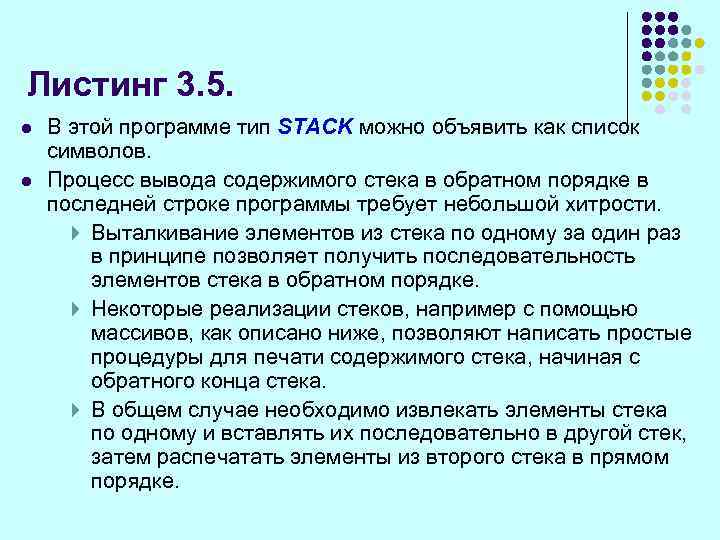 Листинг 3.5.

В этой программе тип STACK можно объявить как список символов.

Процесс вывода содержимого стека в обратном порядке в последней строке программы требует небольшой хитрости.

Выталкивание элементов из стека по одному за один раз в принципе позволяет получить последовательность элементов стека в обратном порядке.

Некоторые реализации стеков, например с помощью массивов, как описано ниже, позволяют написать простые процедуры для печати содержимого стека, начиная с обратного конца стека.

В общем случае необходимо извлекать элементы стека по одному и вставлять их последовательно в другой стек, затем распечатать элементы из второго стека в прямом порядке.